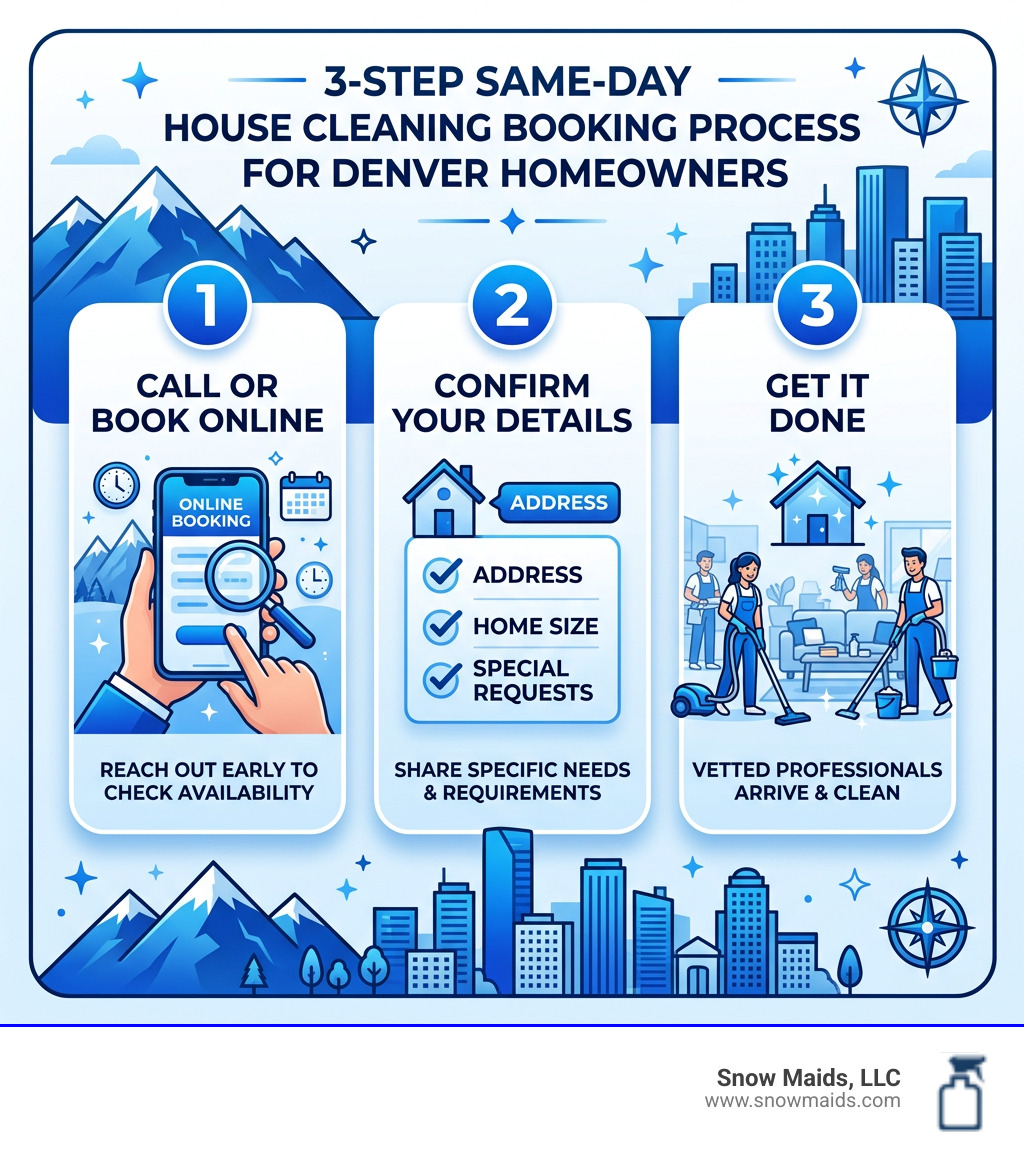 3-STEP SAME-DAY HOUSE CLEANING BOOKING PROCESS FOR DENVER HOMEOWNERS

1

CALL OR BOOK ONLINE

ONLINE BOOKING

REACH OUT EARLY TO CHECK AVAILABILITY

2

CONFIRM YOUR DETAILS

ADDRESS

ADDRESS

HOME SIZE

SPECIAL REQUESTS

SHARE SPECIFIC NEEDS & REQUIREMENTS

3

GET IT DONE

VETTED PROFESSIONALS ARRIVE & CLEAN

Snow Maids, LLC
www.snowmaids.com